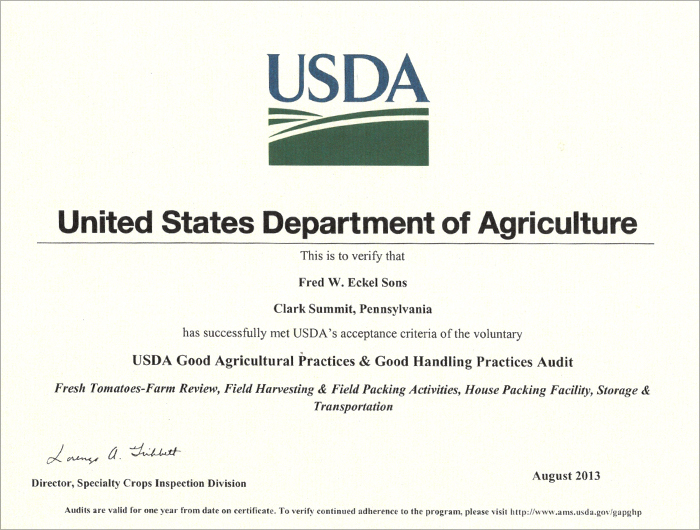 USDA

United States Department of Agriculture

This is to verify that

Fred W. Eckel Sons

Clark Summit, Pennsylvania

has successfully met USDA's acceptance criteria of the voluntary

USDA Good Agricultural Practices & Good Handling Practices Audit

Fresh Tomatoes-Farm Review, Field Harvesting & Field Packing Activities, House Packing Facility, Storage & Transportation

Lorenzo A. Tribbett

Director, Specialty Crops Inspection Division

August 2013

Audits are valid for one year from date on certificate. To verify continued adherence to the program, please visit http://www.ams.usda.gov/gapghp